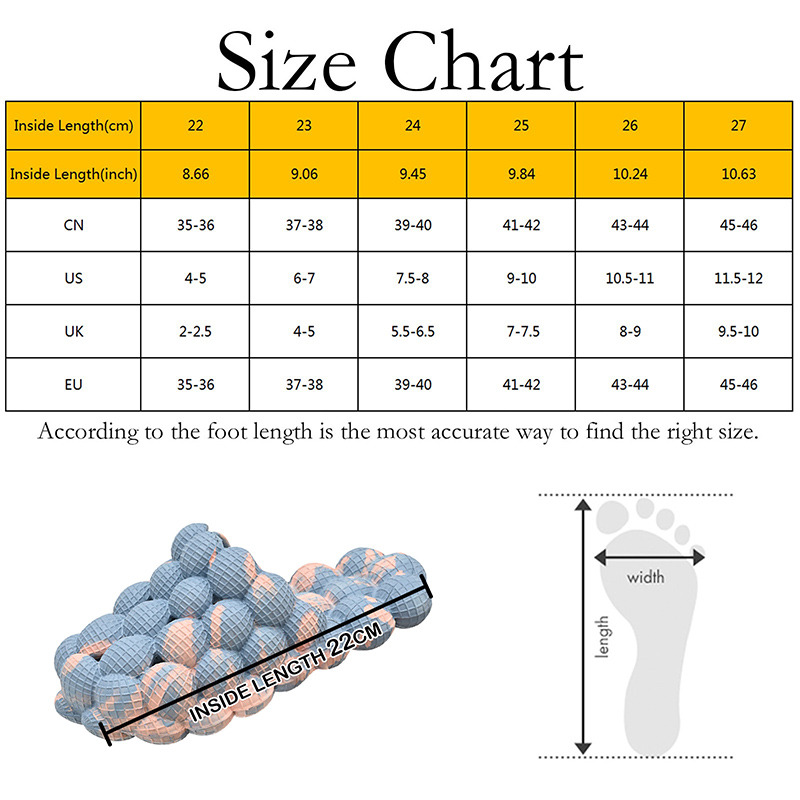 Size Chart

| Inside Length(cm) | 22 | 23 | 24 | 25 | 26 | 27 |
|---|---|---|---|---|---|---|
| Inside Length(inch) | 8.66 | 9.06 | 9.45 | 9.84 | 10.24 | 10.63 |
| CN | 35-36 | 37-38 | 39-40 | 41-42 | 43-44 | 45-46 |
| US | 4-5 | 6-7 | 7.5-8 | 9-10 | 10.5-11 | 11.5-12 |
| UK | 2-2.5 | 4-5 | 5.5-6.5 | 7-7.5 | 8-9 | 9.5-10 |
| EU | 35-36 | 37-38 | 39-40 | 41-42 | 43-44 | 45-46 |

According to the foot length is the most accurate way to find the right size.

INSIDE LENGTH 22CM

width

length